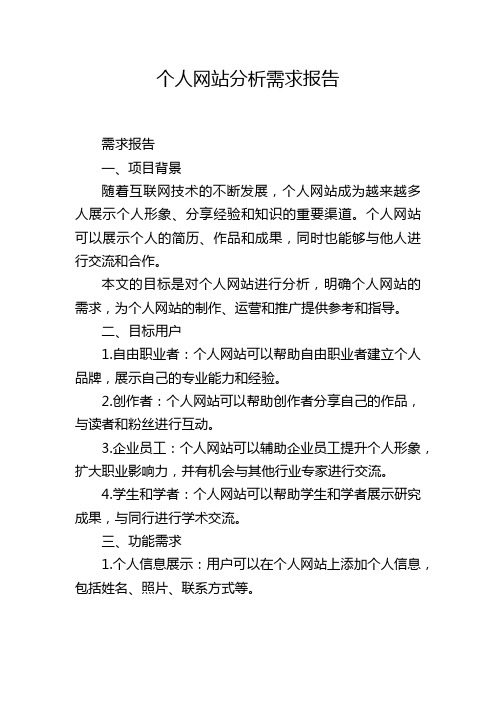 个人网站分析需求报告

需求报告

一、项目背景

随着互联网技术的不断发展，个人网站成为越来越多人展示个人形象、分享经验和知识的重要渠道。个人网站可以展示个人的简历、作品和成果，同时也能够与他人进行交流和合作。

本文的目标是对个人网站进行分析，明确个人网站的需求，为个人网站的制作、运营和推广提供参考和指导。

二、目标用户

1.自由职业者：个人网站可以帮助自由职业者建立个人品牌，展示自己的专业能力和经验。

2.创作者：个人网站可以帮助创作者分享自己的作品，与读者和粉丝进行互动。

3.企业员工：个人网站可以辅助企业员工提升个人形象，扩大职业影响力，并有机会与其他行业专家进行交流。

4.学生和学者：个人网站可以帮助学生和学者展示研究成果，与同行进行学术交流。

三、功能需求

1.个人信息展示：用户可以在个人网站上添加个人信息，包括姓名、照片、联系方式等。